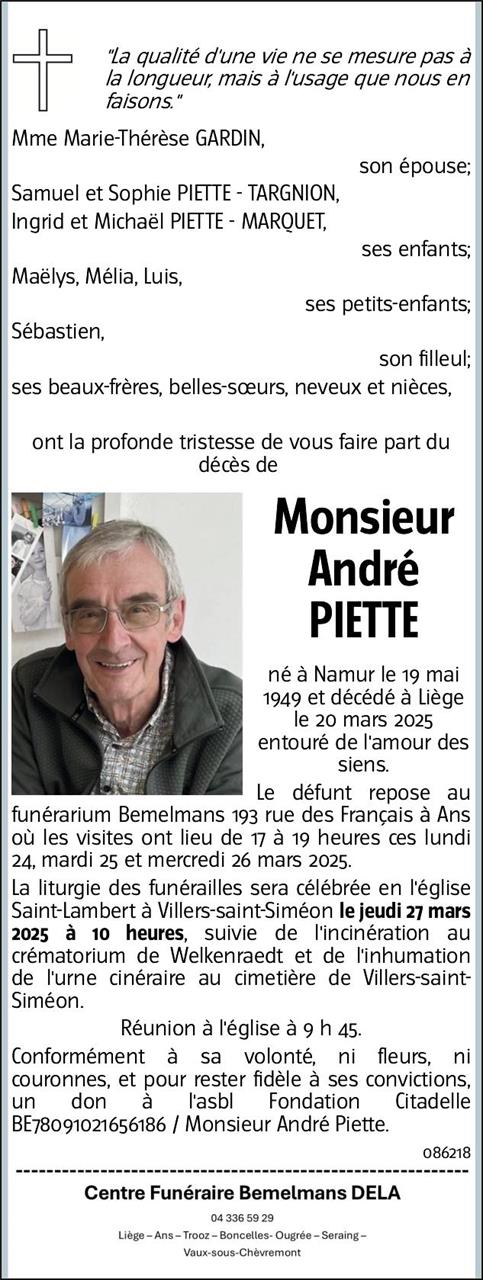 "La qualité d'une vie ne se mesure pas à la longueur, mais à l'usage que nous en faisons."

Mme Marie-Thérèse GARDIN,

son épouse;

Samuel et Sophie PIETTE - TARGNION,
Ingrid et Michaël PIETTE - MARQUET,

ses enfants;

Maëlys, Mélia, Luis,

ses petits-enfants;

Sébastien,

son filleul;

ses beaux-frères, belles-sœurs, neveux et nièces,

ont la profonde tristesse de vous faire part du décès de

Monsieur
André
PIETTE

né à Namur le 19 mai 1949 et décédé à Liège le 20 mars 2025 entouré de l'amour des siens.

Le défunt repose au funérarium Bemelmans 193 rue des Français à Ans où les visites ont lieu de 17 à 19 heures ces lundi 24, mardi 25 et mercredi 26 mars 2025.

La liturgie des funérailles sera célébrée en l'église Saint-Lambert à Villers-saint-Siméon le jeudi 27 mars 2025 à 10 heures, suivie de l'incinération au crématorium de Welkenraedt et de l'inhumation de l'urne cinéraire au cimetière de Villers-saint-Siméon.

Réunion à l'église à 9 h 45.

Conformément à sa volonté, ni fleurs, ni couronnes, et pour rester fidèle à ses convictions, un don à l'asbl Fondation Citadelle BE78091021656186 / Monsieur André Piette.

086218

Centre Funéraire Bemelmans DELA

04 336 59 29

Liège – Ans – Trooz – Boncelles- Ougrée – Seraing – Vaux-sous-Chèvremont